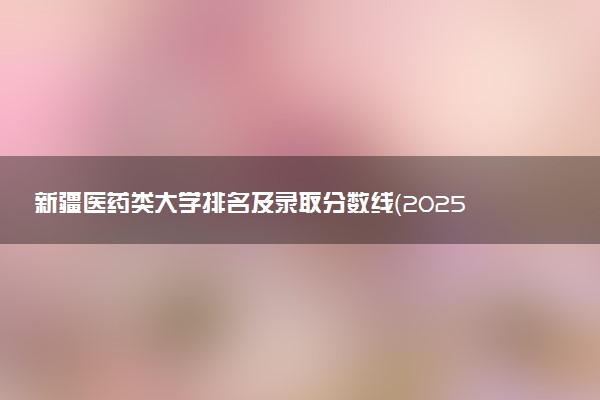 新疆医药类大学排名及录取分数线(2025